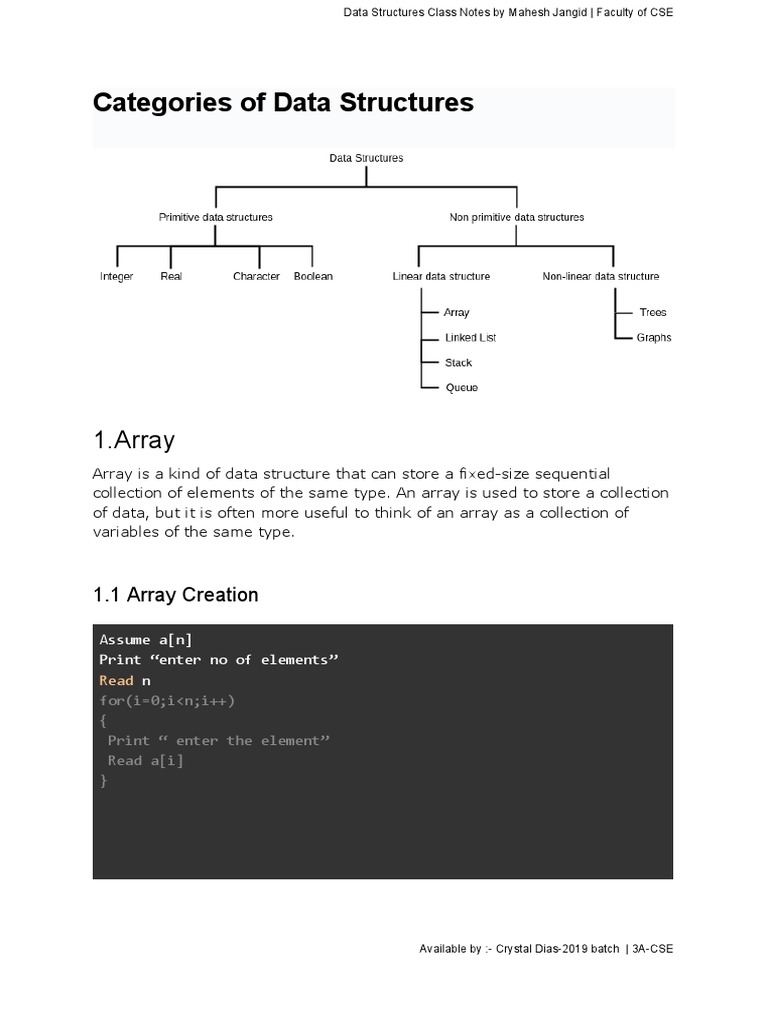 Data Structures Class Notes by Mahesh Jangid | Faculty of CSE

Categories of Data Structures

Data Structures
Primitive data structures
Non primitive data structures
Integer
Real
Character
Boolean
Linear data structure
Non-linear data structure
Array
Linked List
Stack
Queue
Trees
Graphs

1.Array

Array is a kind of data structure that can store a fixed-size sequential collection of elements of the same type. An array is used to store a collection of data, but it is often more useful to think of an array as a collection of variables of the same type.

1.1 Array Creation

Assume a[n]
Print “enter no of elements”
Read n
for(i=0;i<n;i++)
{
 Print “ enter the element”
 Read a[i]
}

Available by :- Crystal Dias-2019 batch | 3A-CSE